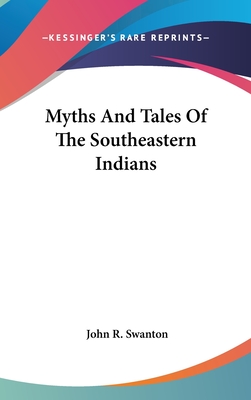 —KESSINGER'S RARE REPRINTS—

Myths And Tales Of The Southeastern Indians

John R. Swanton